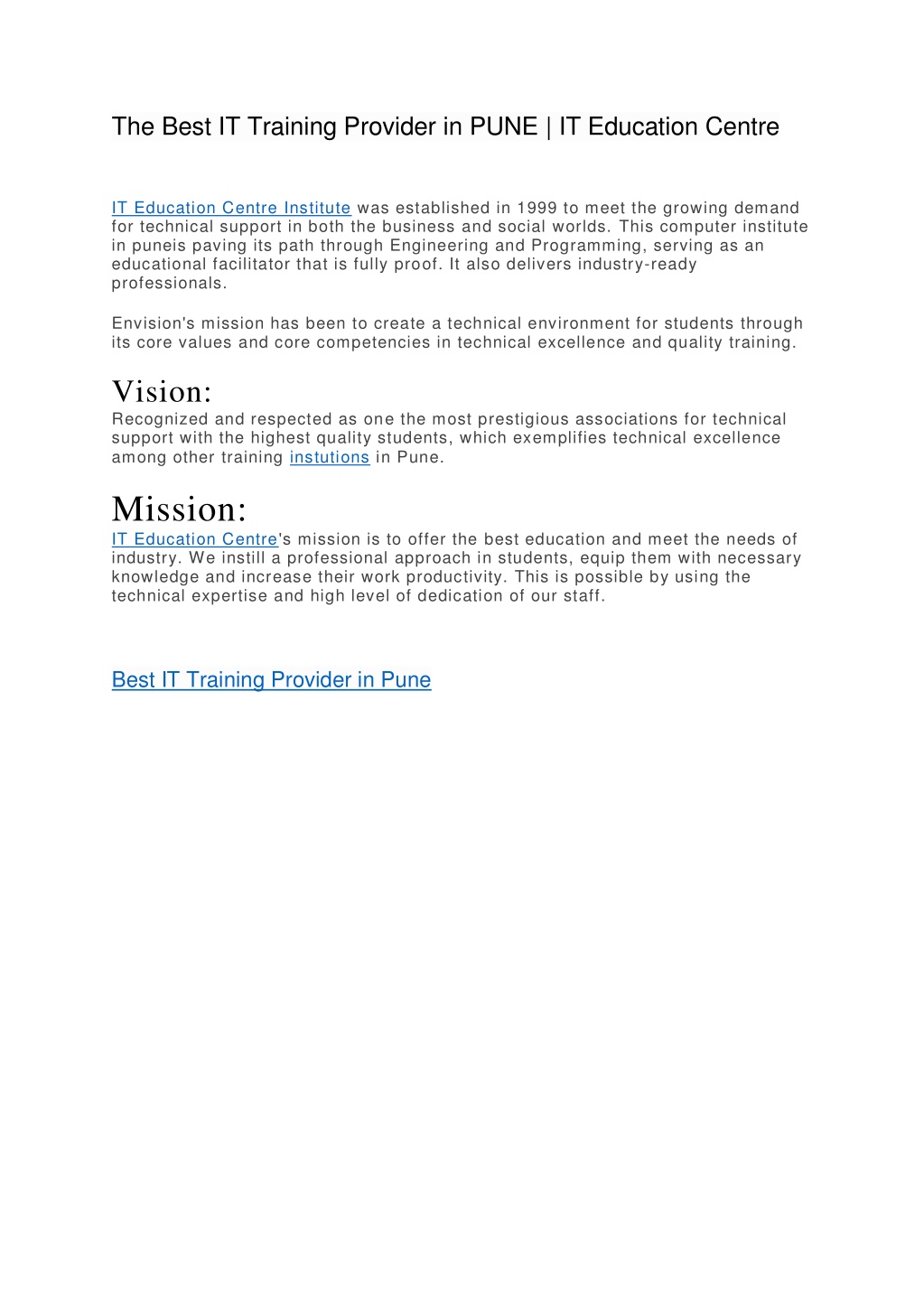 The Best IT Training Provider in PUNE | IT Education Centre

IT Education Centre Institute was established in 1999 to meet the growing demand for technical support in both the business and social worlds. This computer institute in puneis paving its path through Engineering and Programming, serving as an educational facilitator that is fully proof. It also delivers industry-ready professionals.

Envision's mission has been to create a technical environment for students through its core values and core competencies in technical excellence and quality training.

Vision:
Recognized and respected as one the most prestigious associations for technical support with the highest quality students, which exemplifies technical excellence among other training instutions in Pune.

Mission:
IT Education Centre's mission is to offer the best education and meet the needs of industry. We instill a professional approach in students, equip them with necessary knowledge and increase their work productivity. This is possible by using the technical expertise and high level of dedication of our staff.

Best IT Training Provider in Pune